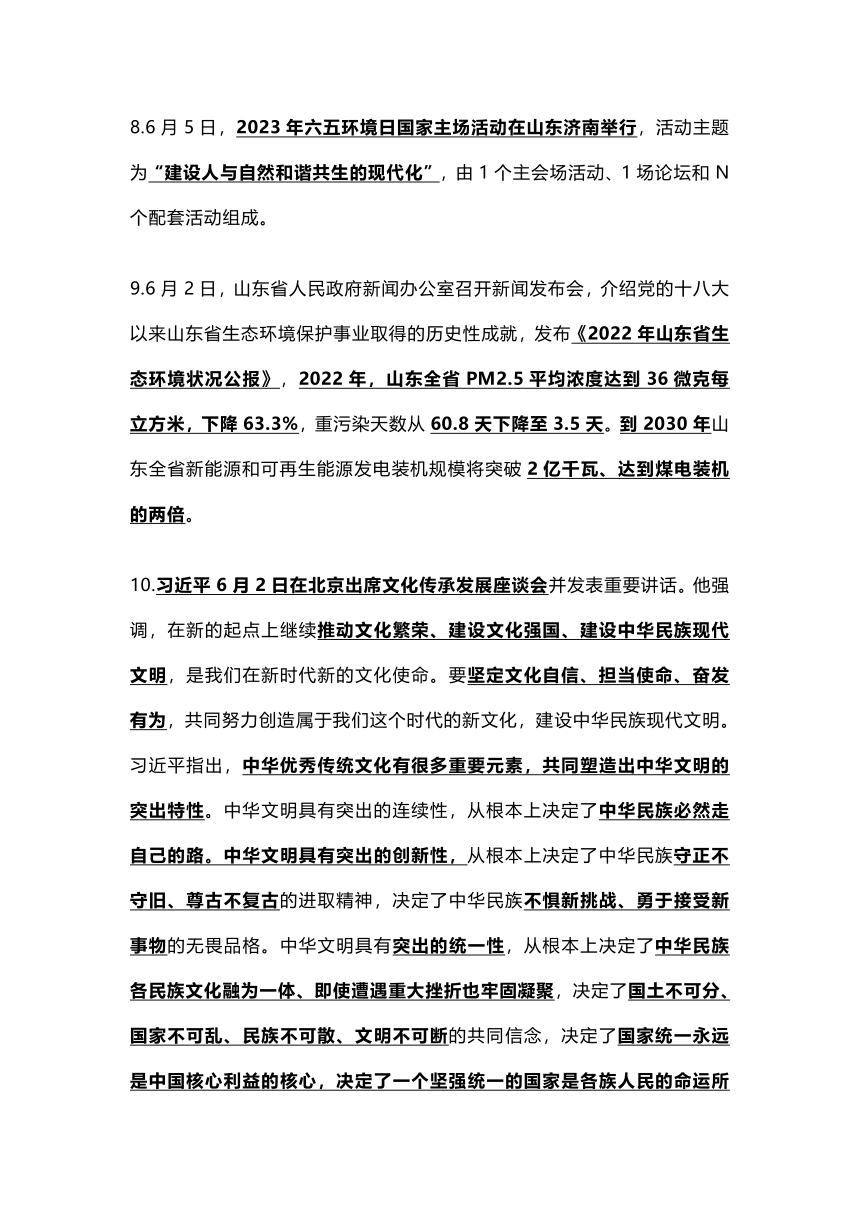 8.6 月 5 日，2023 年六五环境日国家主场活动在山东济南举行，活动主题为“建设人与自然和谐共生的现代化”，由 1 个主会场活动、1 场论坛和 N 个配套活动组成。

9.6 月 2 日，山东省人民政府新闻办公室召开新闻发布会，介绍党的十八大以来山东省生态环境保护事业取得的历史性成就，发布《2022 年山东省生态环境状况公报》，2022 年，山东全省 PM2.5 平均浓度达到 36 微克每立方米，下降 63.3%，重污染天数从 60.8 天下降至 3.5 天。到 2030 年山东全省新能源和可再生能源发电装机规模将突破 2 亿千瓦、达到煤电装机的两倍。

10.习近平 6 月 2 日在北京出席文化传承发展座谈会并发表重要讲话。他强调，在新的起点上继续推动文化繁荣、建设文化强国、建设中华民族现代文明，是我们在新时代新的文化使命。要坚定文化自信、担当使命、奋发有为，共同努力创造属于我们这个时代的新文化，建设中华民族现代文明。习近平指出，中华优秀传统文化有很多重要元素，共同塑造出中华文明的突出特性。中华文明具有突出的连续性，从根本上决定了中华民族必然走自己的路。中华文明具有突出的创新性，从根本上决定了中华民族守正不守旧、尊古不复古的进取精神，决定了中华民族不惧新挑战、勇于接受新事物的无畏品格。中华文明具有突出的统一性，从根本上决定了中华民族各民族文化融为一体、即使遭遇重大挫折也牢固凝聚，决定了国土不可分、国家不可乱、民族不可散、文明不可断的共同信念，决定了国家统一永远是中国核心利益的核心，决定了一个坚强统一的国家是各族人民的命运所